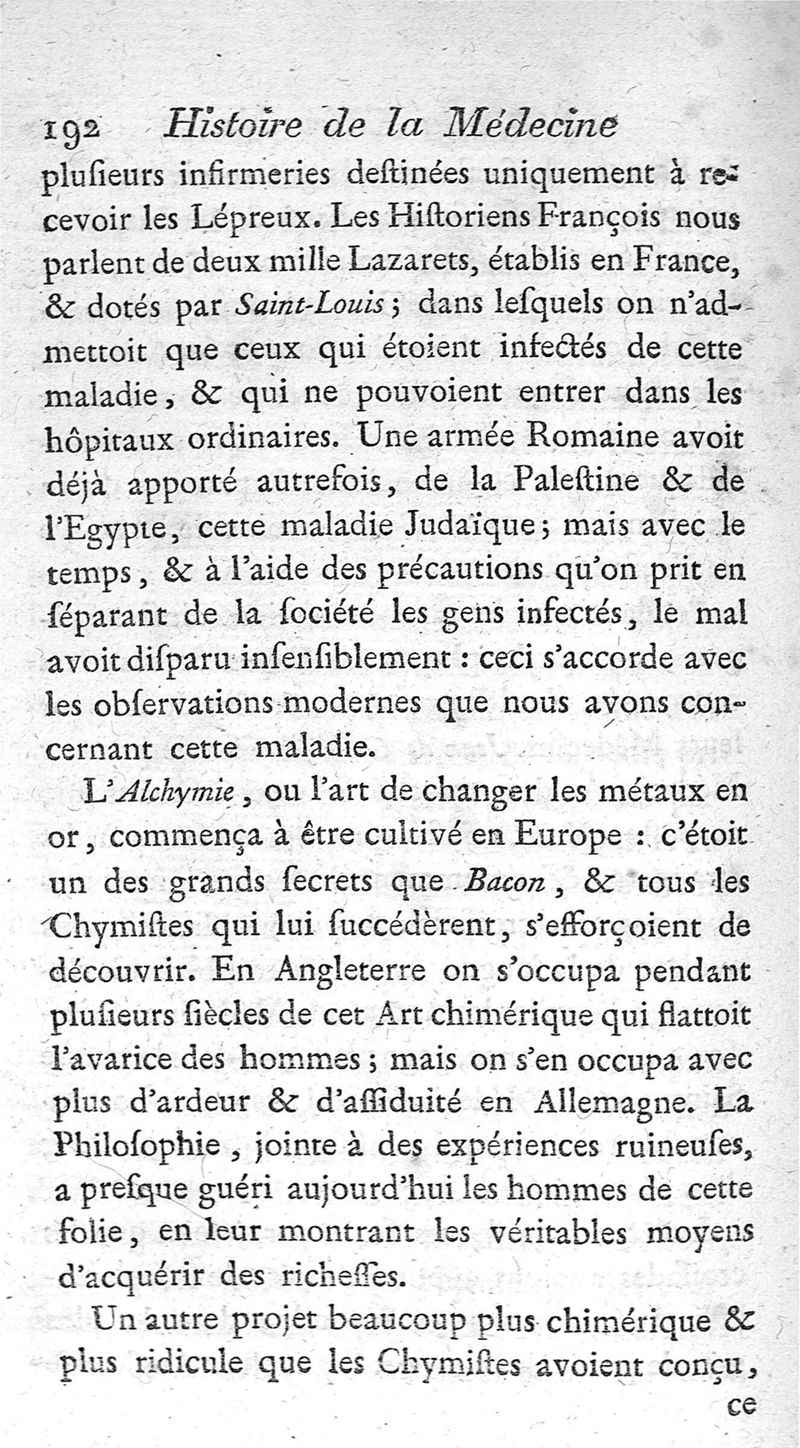 192 Histoire de la Médecine

plusieurs infirmeries destinées uniquement à recevoir les Lépreux. Les Historiens François nous parlent de deux mille Lazarets, établis en France, & dotés par Saint-Louis; dans lesquels on n'admettoit que ceux qui étoient infectés de cette maladie, & qui ne pouvoient entrer dans les hôpitaux ordinaires. Une armée Romaine avoit déjà apporté autrefois, de la Palestine & de l'Egypte, cette maladie Judaïque; mais avec le temps, & à l'aide des précautions qu'on prit en séparant de la société les gens infectés, le mal avoit disparu insensiblement : ceci s'accorde avec les observations modernes que nous avons concernant cette maladie.

L'Alchymie, ou l'art de changer les métaux en or, commença à être cultivé en Europe : c'étoit un des grands secrets que Bacon, & tous les Chymistes qui lui succédèrent, s'efforçoient de découvrir. En Angleterre on s'occupa pendant plusieurs siècles de cet Art chimérique qui flattoit l'avarice des hommes; mais on s'en occupa avec plus d'ardeur & d'assiduité en Allemagne. La Philosophie, jointe à des expériences ruineuses, a presque guéri aujourd'hui les hommes de cette folie, en leur montrant les véritables moyens d'acquérir des richesses.

Un autre projet beaucoup plus chimérique & plus ridicule que les Chymistes avoient conçu,

ce